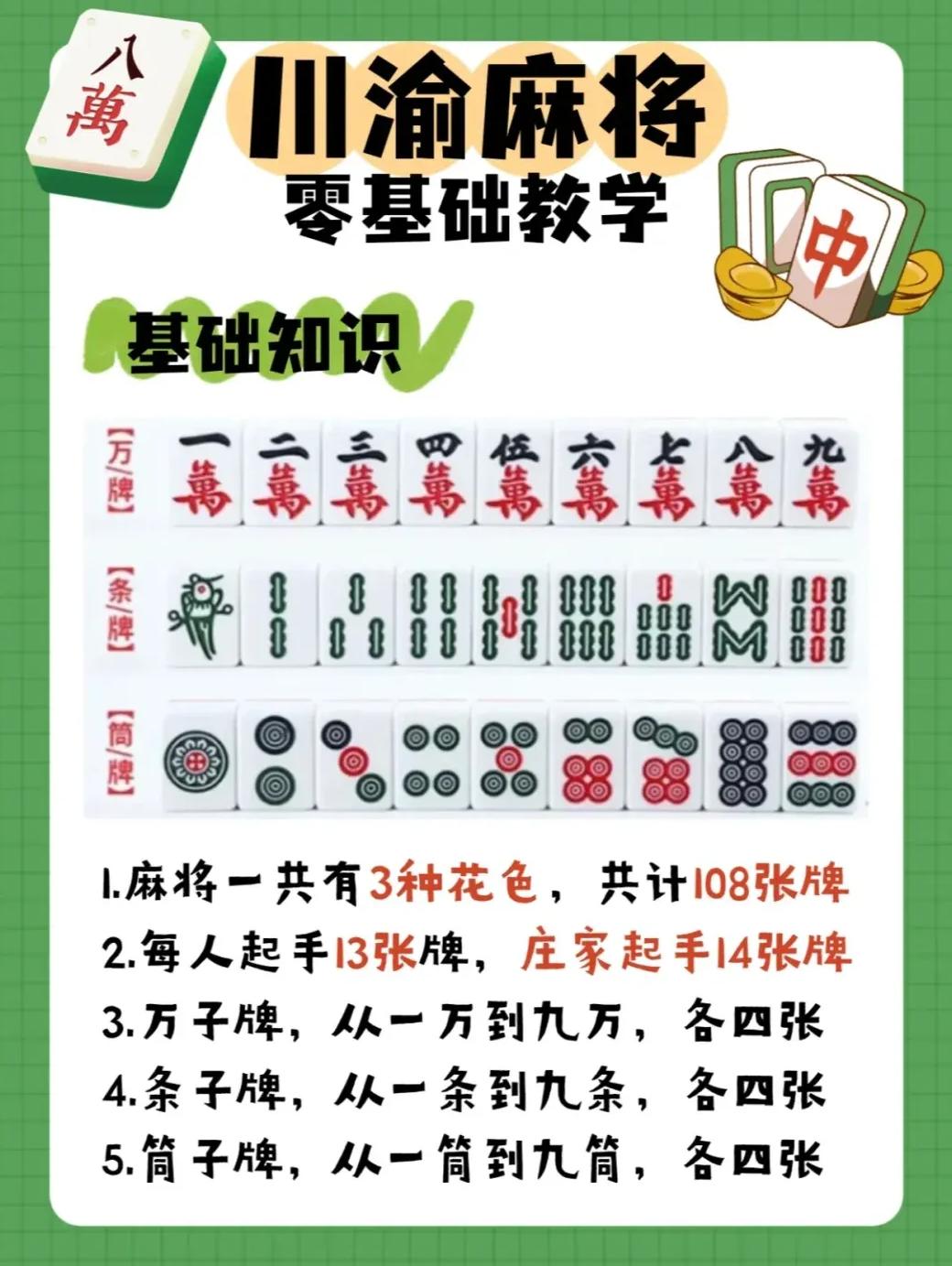 八萬

川渝麻将
零基础教学

中

基础知识

【万牌】

一萬 二萬 三萬 四萬 伍萬 六萬 七萬 八萬 九萬

【条牌】

【筒牌】

1.麻将一共有3种花色，共计108张牌
2.每人起手13张牌，庄家起手14张牌
3.万子牌，从一万到九万，各四张
4.条子牌，从一条到九条，各四张
5.筒子牌，从一筒到九筒，各四张